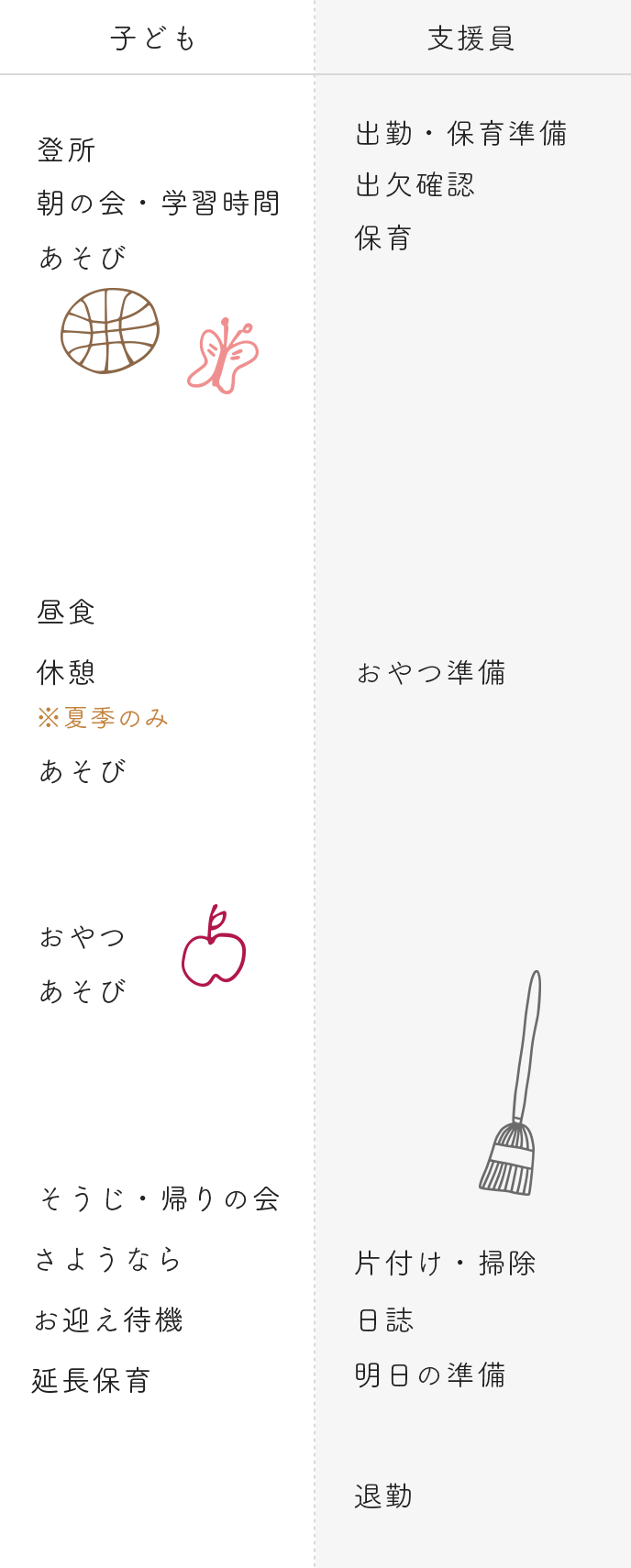 子ども

登所
朝の会・学習時間
あそび

昼食
休憩
※夏季のみ
あそび

おやつ
あそび

そうじ・帰りの会
さようなら
お迎え待機
延長保育

支援員

出勤・保育準備
出欠確認
保育

おやつ準備

片付け・掃除
日誌
明日の準備

退勤